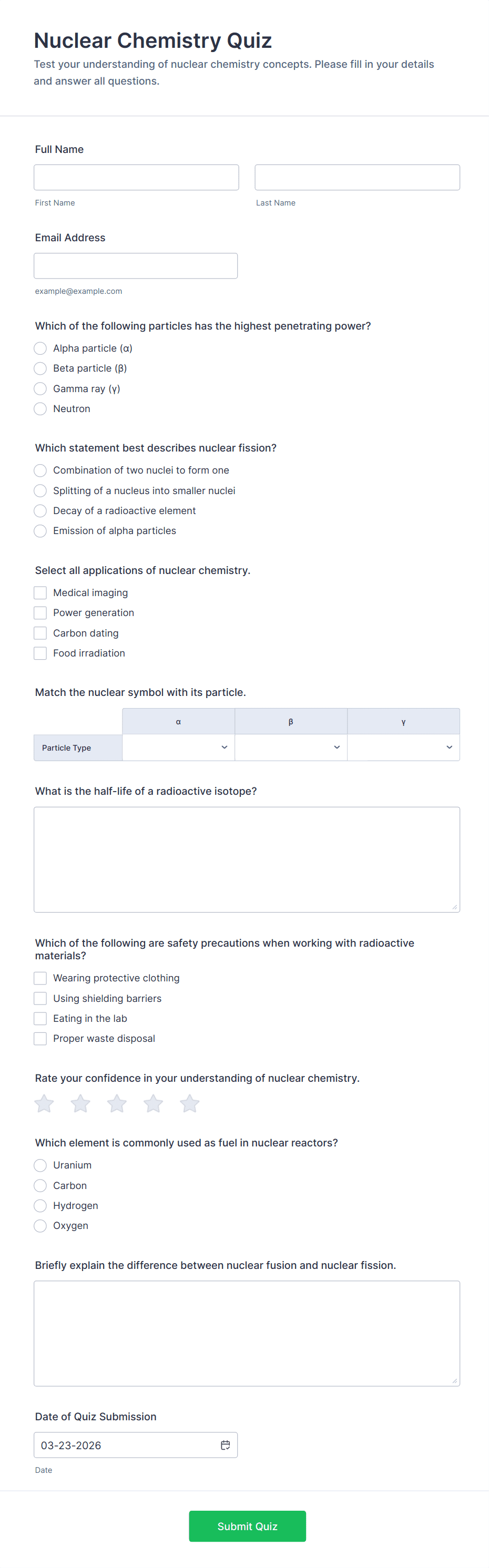 Nuclear Chemistry Quiz

Test your understanding of nuclear chemistry concepts. Please fill in your details and answer all questions.

Full Name

First Name

Last Name

Email Address

example@example.com

Which of the following particles has the highest penetrating power?

Alpha particle (α)

Beta particle (β)

Gamma ray (γ)

Neutron

Which statement best describes nuclear fission?

Combination of two nuclei to form one

Splitting of a nucleus into smaller nuclei

Decay of a radioactive element

Emission of alpha particles

Select all applications of nuclear chemistry.

Medical imaging

Power generation

Carbon dating

Food irradiation

Match the nuclear symbol with its particle.

| | α | β | γ |
|---|---|---|---|
| Particle Type | | | |

What is the half-life of a radioactive isotope?

Which of the following are safety precautions when working with radioactive materials?

Wearing protective clothing

Using shielding barriers

Eating in the lab

Proper waste disposal

Rate your confidence in your understanding of nuclear chemistry.

Which element is commonly used as fuel in nuclear reactors?

Uranium

Carbon

Hydrogen

Oxygen

Briefly explain the difference between nuclear fusion and nuclear fission.

Date of Quiz Submission

03-23-2026

Date

Submit Quiz